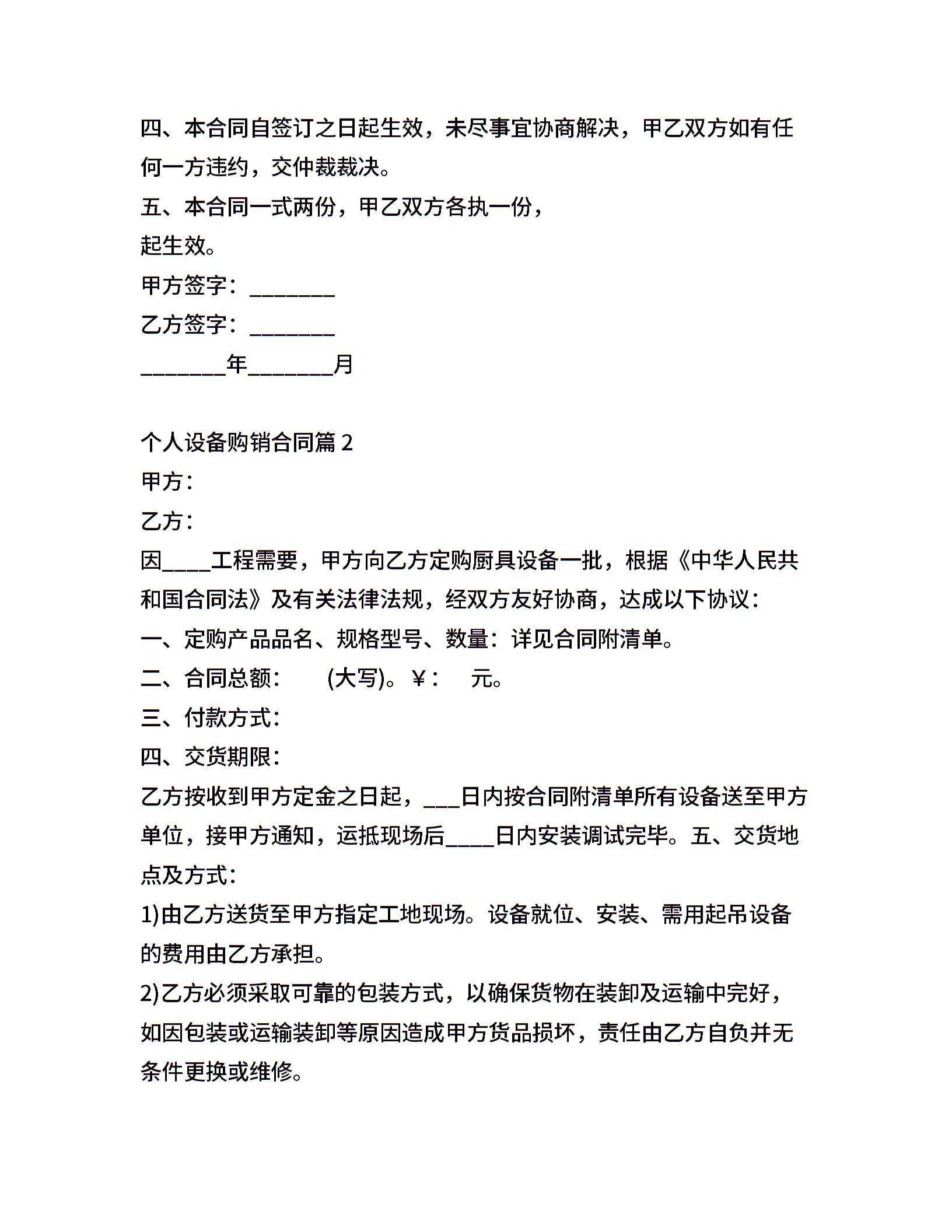 四、本合同自签订之日起生效，未尽事宜协商解决，甲乙双方如有任何一方违约，交仲裁裁决。

五、本合同一式两份，甲乙双方各执一份，

起生效。

甲方签字：________

乙方签字：________

________年________月

个人设备购销合同篇 2

甲方：

乙方：

因____工程需要，甲方向乙方定购厨具设备一批，根据《中华人民共和国合同法》及有关法律法规，经双方友好协商，达成以下协议：

一、定购产品品名、规格型号、数量：详见合同附清单。

二、合同总额：　　(大写)。￥：　元。

三、付款方式：

四、交货期限：

乙方按收到甲方定金之日起，___日内按合同附清单所有设备送至甲方单位，接甲方通知，运抵现场后____日内安装调试完毕。五、交货地点及方式：

1)由乙方送货至甲方指定工地现场。设备就位、安装、需用起吊设备的费用由乙方承担。

2)乙方必须采取可靠的包装方式，以确保货物在装卸及运输中完好，如因包装或运输装卸等原因造成甲方货品损坏，责任由乙方自负并无条件更换或维修。